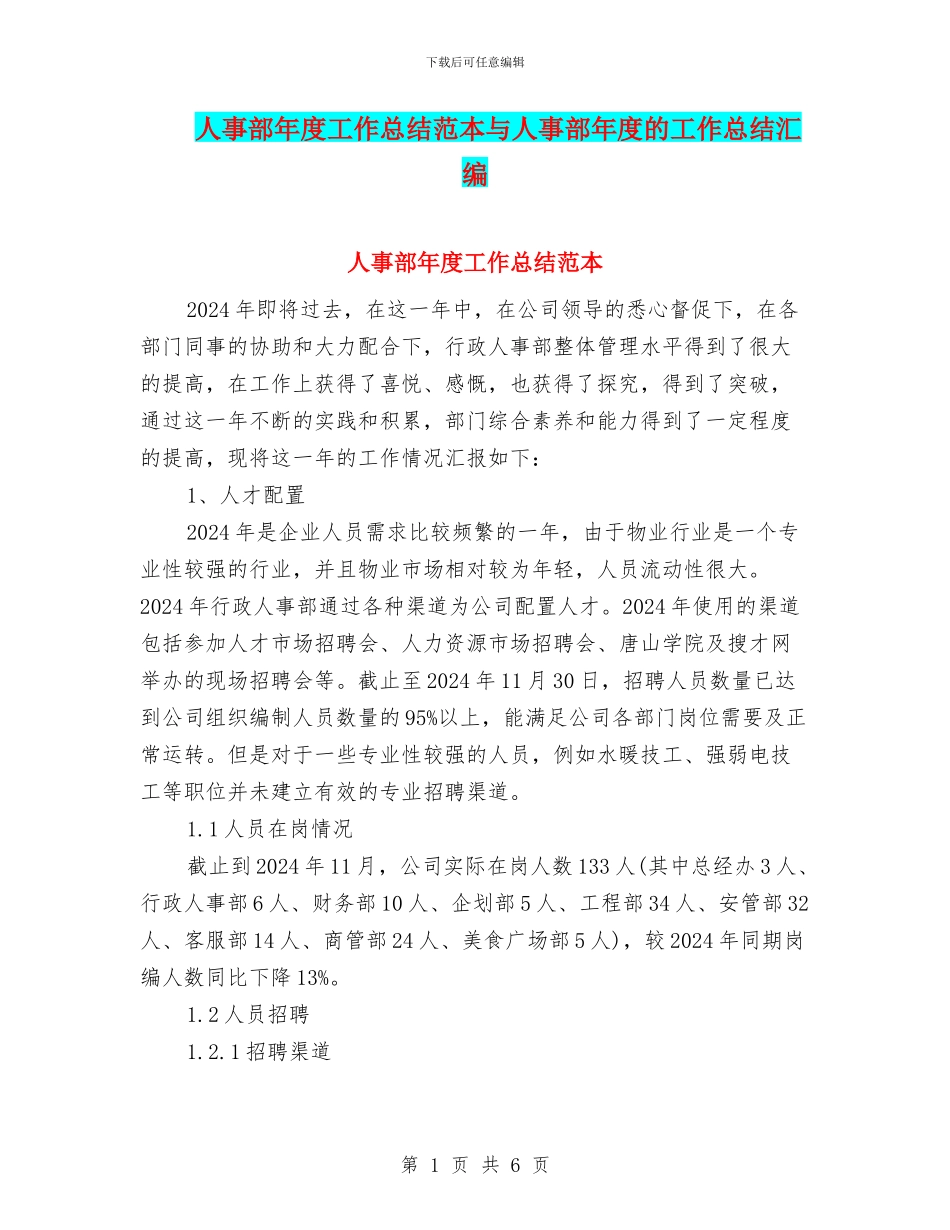 下载后可任意编辑

人事部年度工作总结范本与人事部年度的工作总结汇编

人事部年度工作总结范本

2024年即将过去，在这一年中，在公司领导的悉心督促下，在各部门同事的协助和大力配合下，行政人事部整体管理水平得到了很大的提高，在工作上获得了喜悦、感慨，也获得了探究，得到了突破，通过这一年不断的实践和积累，部门综合素养和能力得到了一定程度的提高，现将这一年的工作情况汇报如下：

1、人才配置

2024年是企业人员需求比较频繁的一年，由于物业行业是一个专业性较强的行业，并且物业市场相对较为年轻，人员流动性很大。2024年行政人事部通过各种渠道为公司配置人才。2024年使用的渠道包括参加人才市场招聘会、人力资源市场招聘会、唐山学院及搜才网举办的现场招聘会等。截止至2024年11月30日，招聘人员数量已达到公司组织编制人员数量的95%以上，能满足公司各部门岗位需要及正常运转。但是对于一些专业性较强的人员，例如水暖技工、强弱电技工等职位并未建立有效的专业招聘渠道。

1.1人员在岗情况

截止到2024年11月，公司实际在岗人数133人(其中总经办3人、行政人事部6人、财务部10人、企划部5人、工程部34人、安管部32人、客服部14人、商管部24人、美食广场部5人)，较2024年同期岗编人数同比下降13%。

1.2人员招聘

1.2.1招聘渠道

第 1 页 共 6 页